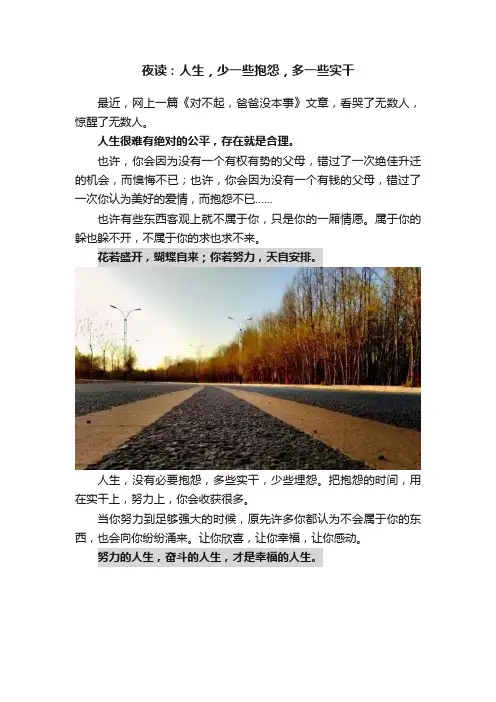 夜读：人生，少一些抱怨，多一些实干

最近，网上一篇《对不起，爸爸没本事》文章，看哭了无数人，惊醒了无数人。

人生很难有绝对的公平，存在就是合理。

也许，你会因为没有一个有权有势的父母，错过了一次绝佳升迁的机会，而懊悔不已；也许，你会因为没有一个有钱的父母，错过了一次你认为美好的爱情，而抱怨不已……

也许有些东西客观上就不属于你，只是你的一厢情愿。属于你的躲也躲不开，不属于你的求也求不来。

花若盛开，蝴蝶自来；你若努力，天自安排。

人生，没有必要抱怨，多些实干，少些埋怨。把抱怨的时间，用在实干上，努力上，你会收获很多。

当你努力到足够强大的时候，原先许多你都认为不会属于你的东西，也会向你纷纷涌来。让你欣喜，让你幸福，让你感动。

努力的人生，奋斗的人生，才是幸福的人生。